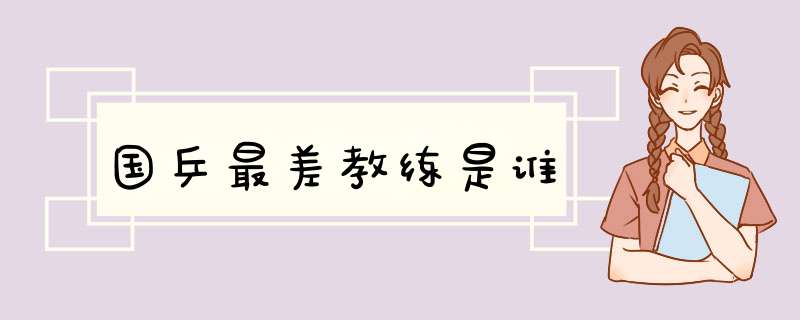 国乒最差教练是谁